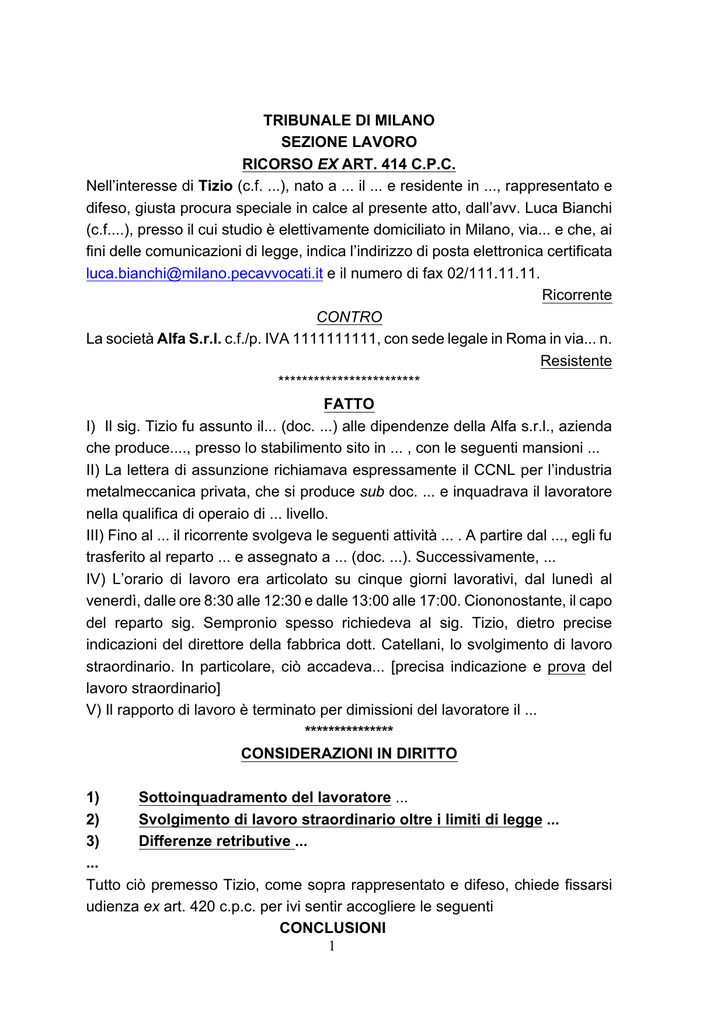 TRIBUNALE DI MILANO
SEZIONE LAVORO
RICORSO EX ART. 414 C.P.C.

Nell'interesse di Tizio (c.f. ...), nato a ... il ... e residente in ..., rappresentato e difeso, giusta procura speciale in calce al presente atto, dall'avv. Luca Bianchi (c.f....), presso il cui studio è elettivamente domiciliato in Milano, via... e che, ai fini delle comunicazioni di legge, indica l'indirizzo di posta elettronica certificata luca.bianchi@milano.pecavvocati.it e il numero di fax 02/111.11.11.

Ricorrente

CONTRO

La società Alfa S.r.l. c.f./p. IVA 1111111111, con sede legale in Roma in via... n.

Resistente

************************

FATTO

I) Il sig. Tizio fu assunto il... (doc. ...) alle dipendenze della Alfa s.r.l., azienda che produce...., presso lo stabilimento sito in ... , con le seguenti mansioni ...

II) La lettera di assunzione richiamava espressamente il CCNL per l'industria metalmeccanica privata, che si produce sub doc. ... e inquadrava il lavoratore nella qualifica di operaio di ... livello.

III) Fino al ... il ricorrente svolgeva le seguenti attività ... . A partire dal ..., egli fu trasferito al reparto ... e assegnato a ... (doc. ...). Successivamente, ...

IV) L'orario di lavoro era articolato su cinque giorni lavorativi, dal lunedì al venerdì, dalle ore 8:30 alle 12:30 e dalle 13:00 alle 17:00. Ciononostante, il capo del reparto sig. Sempronio spesso richiedeva al sig. Tizio, dietro precise indicazioni del direttore della fabbrica dott. Catellani, lo svolgimento di lavoro straordinario. In particolare, ciò accadeva... [precisa indicazione e prova del lavoro straordinario]

V) Il rapporto di lavoro è terminato per dimissioni del lavoratore il ...

***************

CONSIDERAZIONI IN DIRITTO

1) Sottoinquadramento del lavoratore ...
2) Svolgimento di lavoro straordinario oltre i limiti di legge ...
3) Differenze retributive ...
...

Tutto ciò premesso Tizio, come sopra rappresentato e difeso, chiede fissarsi udienza ex art. 420 c.p.c. per ivi sentir accogliere le seguenti

CONCLUSIONI

1